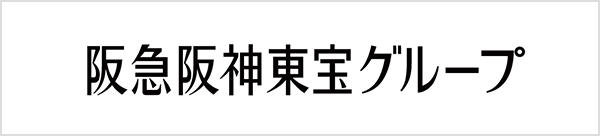 阪急阪神東宝グループ